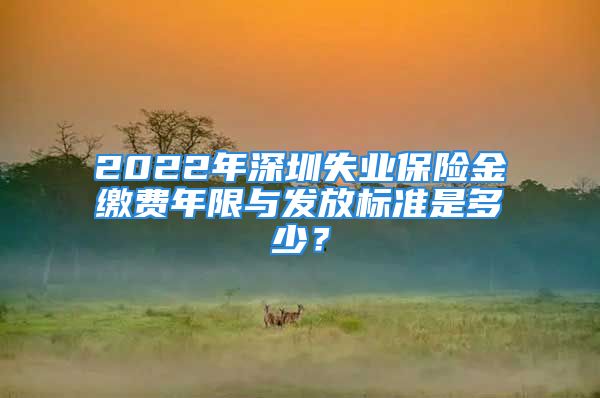 2022年深圳失业保险金缴费年限与发放标准是多少？